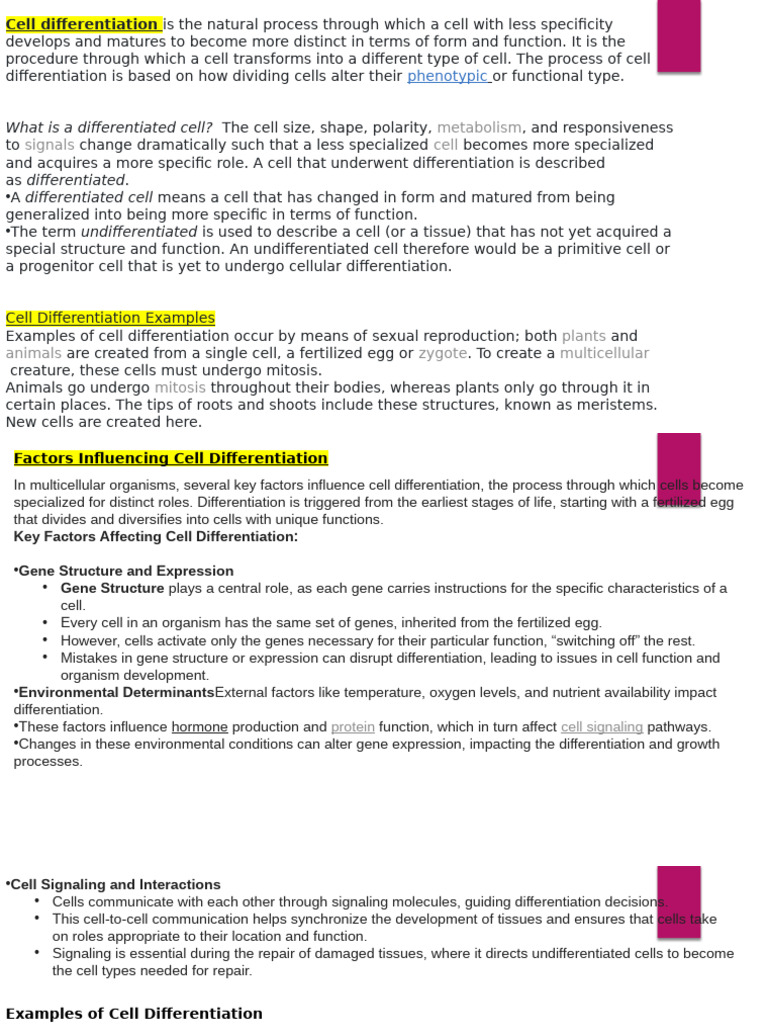 Cell differentiation is the natural process through which a cell with less specificity develops and matures to become more distinct in terms of form and function. It is the procedure through which a cell transforms into a different type of cell. The process of cell differentiation is based on how dividing cells alter their phenotypic or functional type.

What is a differentiated cell? The cell size, shape, polarity, metabolism, and responsiveness to signals change dramatically such that a less specialized cell becomes more specialized and acquires a more specific role. A cell that underwent differentiation is described as differentiated.
•A differentiated cell means a cell that has changed in form and matured from being generalized into being more specific in terms of function.
•The term undifferentiated is used to describe a cell (or a tissue) that has not yet acquired a special structure and function. An undifferentiated cell therefore would be a primitive cell or a progenitor cell that is yet to undergo cellular differentiation.

Cell Differentiation Examples
Examples of cell differentiation occur by means of sexual reproduction; both plants and animals are created from a single cell, a fertilized egg or zygote. To create a multicellular creature, these cells must undergo mitosis.
Animals go undergo mitosis throughout their bodies, whereas plants only go through it in certain places. The tips of roots and shoots include these structures, known as meristems. New cells are created here.

Factors Influencing Cell Differentiation

In multicellular organisms, several key factors influence cell differentiation, the process through which cells become specialized for distinct roles. Differentiation is triggered from the earliest stages of life, starting with a fertilized egg that divides and diversifies into cells with unique functions.
Key Factors Affecting Cell Differentiation:

•Gene Structure and Expression
• Gene Structure plays a central role, as each gene carries instructions for the specific characteristics of a cell.
• Every cell in an organism has the same set of genes, inherited from the fertilized egg.
• However, cells activate only the genes necessary for their particular function, “switching off” the rest.
• Mistakes in gene structure or expression can disrupt differentiation, leading to issues in cell function and organism development.
•Environmental DeterminantsExternal factors like temperature, oxygen levels, and nutrient availability impact differentiation.
•These factors influence hormone production and protein function, which in turn affect cell signaling pathways.
•Changes in these environmental conditions can alter gene expression, impacting the differentiation and growth processes.

•Cell Signaling and Interactions
• Cells communicate with each other through signaling molecules, guiding differentiation decisions.
• This cell-to-cell communication helps synchronize the development of tissues and ensures that cells take on roles appropriate to their location and function.
• Signaling is essential during the repair of damaged tissues, where it directs undifferentiated cells to become the cell types needed for repair.

Examples of Cell Differentiation